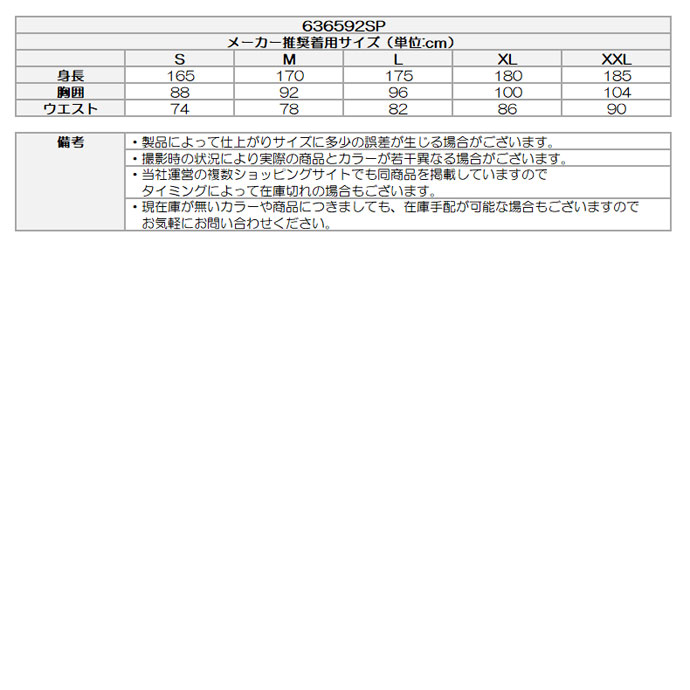 636592SP

メーカー推奨着用サイズ（単位:cm）

| | S | M | L | XL | XXL |
|---|---|---|---|---|---|
| 身長 | 165 | 170 | 175 | 180 | 185 |
| 胸囲 | 88 | 92 | 96 | 100 | 104 |
| ウエスト | 74 | 78 | 82 | 86 | 90 |

| 備考 | ・製品によって仕上がりサイズに多少の誤差が生じる場合がございます。 |
|---|---|
| | ・撮影時の状況により実際の商品とカラーが若干異なる場合がございます。 |
| | ・当社運営の複数ショッピングサイトでも同商品を掲載していますので タイミングによって在庫切れの場合もございます。 |
| | ・現在庫が無いカラーや商品につきましても、在庫手配が可能な場合もございますので お気軽にお問い合わせください。 |